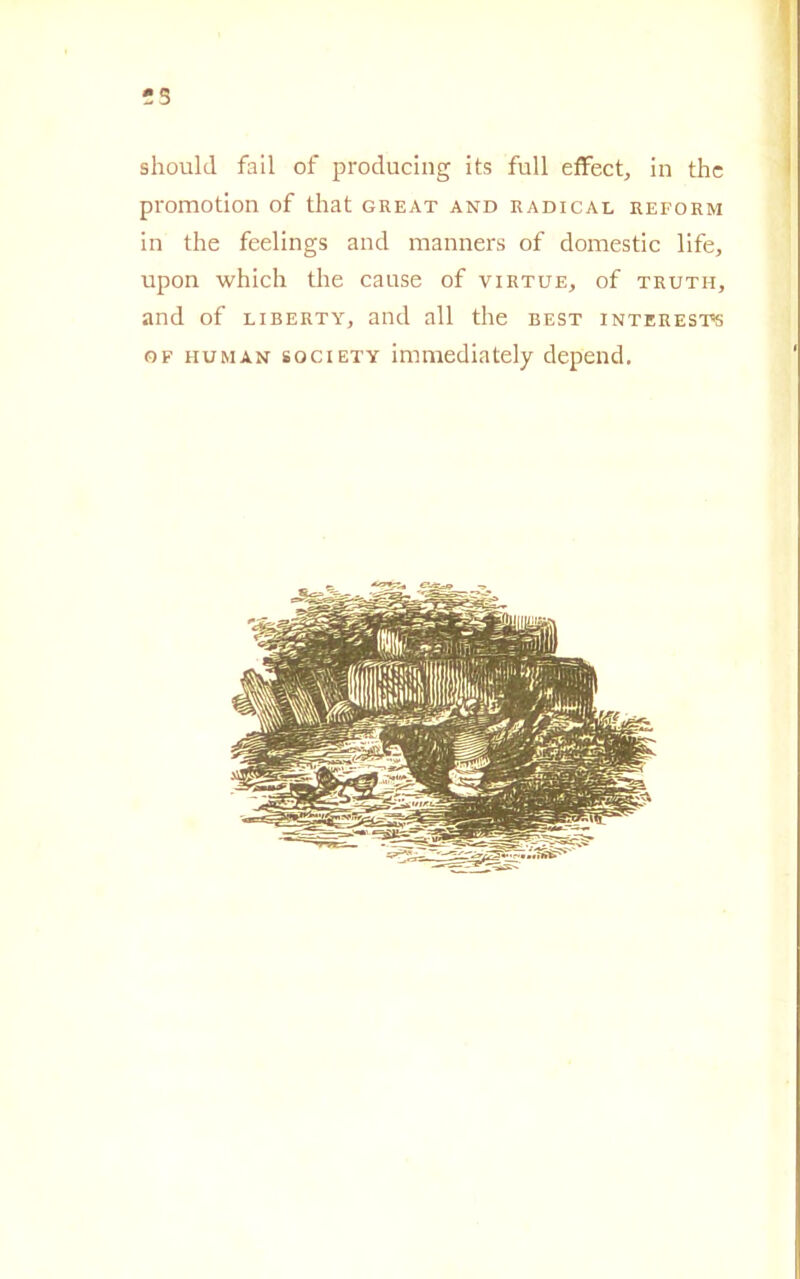 28

should fail of producing its full effect, in the promotion of that GREAT AND RADICAL REFORM in the feelings and manners of domestic life, upon which the cause of VIRTUE, of TRUTH, and of LIBERTY, and all the BEST INTERESTS OF HUMAN SOCIETY immediately depend.